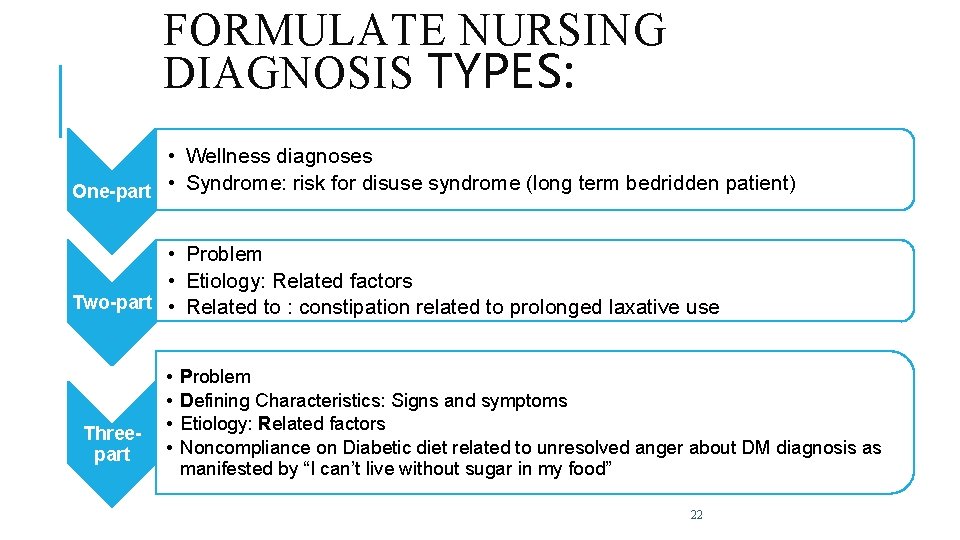 FORMULATE NURSING DIAGNOSIS TYPES:

One-part
• Wellness diagnoses
• Syndrome: risk for disuse syndrome (long term bedridden patient)

Two-part
• Problem
• Etiology: Related factors
• Related to : constipation related to prolonged laxative use

Three-part
• Problem
• Defining Characteristics: Signs and symptoms
• Etiology: Related factors
• Noncompliance on Diabetic diet related to unresolved anger about DM diagnosis as manifested by “I can’t live without sugar in my food”

22